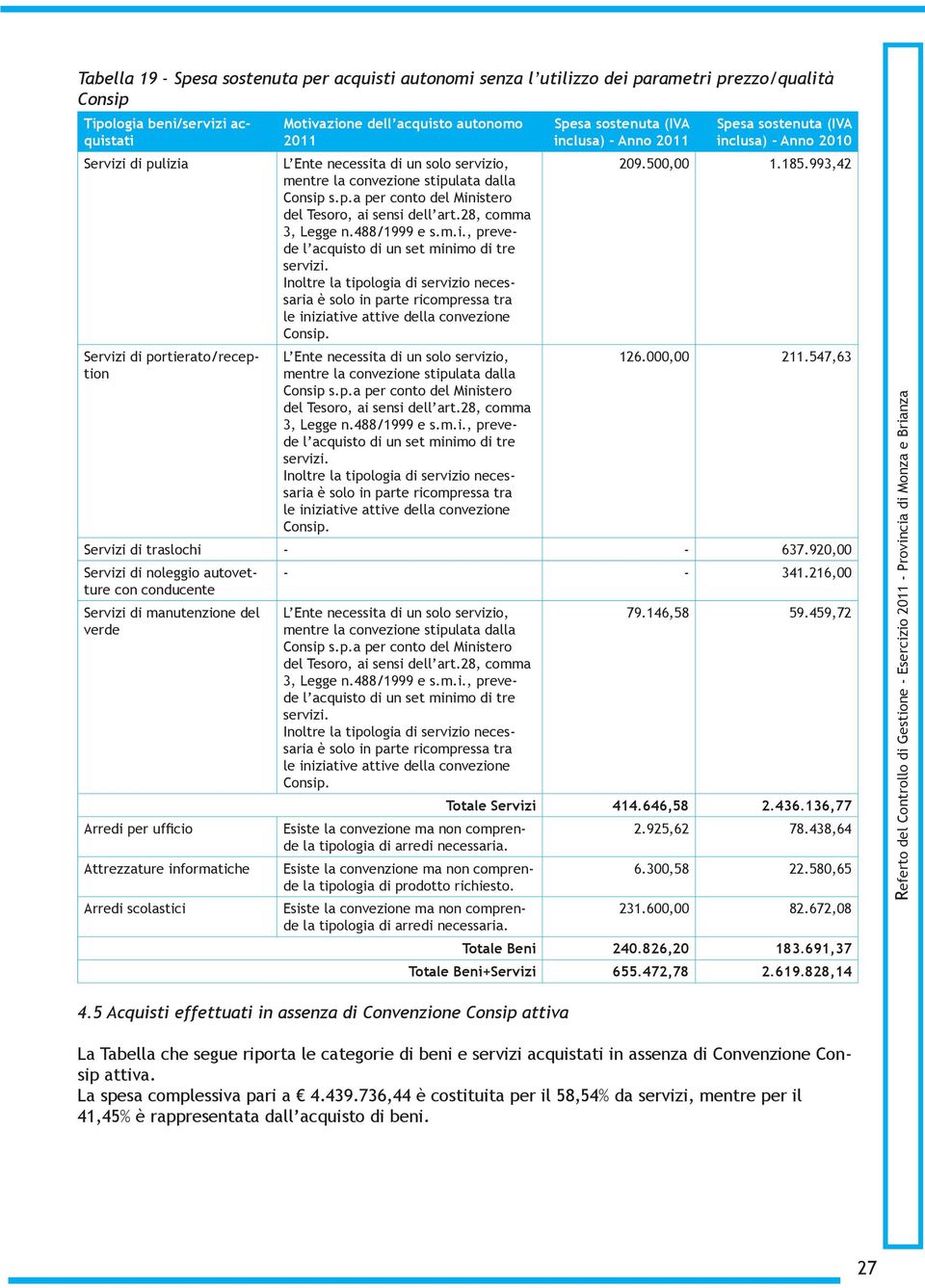 Tabella 19 - Spesa sostenuta per acquisti autonomi senza l'utilizzo dei parametri prezzo/qualità Consip

| Tipologia beni/servizi acquistati | Motivazione dell'acquisto autonomo 2011 | Spesa sostenuta (IVA inclusa) - Anno 2011 | Spesa sostenuta (IVA inclusa) - Anno 2010 |
|---|---|---|---|
| Servizi di pulizia | L'Ente necessita di un solo servizio, mentre la convezione stipulata dalla Consip s.p.a per conto del Ministero del Tesoro, ai sensi dell'art.28, comma 3, Legge n.488/1999 e s.m.i., prevede l'acquisto di un set minimo di tre servizi. Inoltre la tipologia di servizio necessaria è solo in parte ricompressa tra le iniziative attive della convezione Consip. | 209.500,00 | 1.185.993,42 |
| Servizi di portierato/reception | L'Ente necessita di un solo servizio, mentre la convezione stipulata dalla Consip s.p.a per conto del Ministero del Tesoro, ai sensi dell'art.28, comma 3, Legge n.488/1999 e s.m.i., prevede l'acquisto di un set minimo di tre servizi. Inoltre la tipologia di servizio necessaria è solo in parte ricompressa tra le iniziative attive della convezione Consip. | 126.000,00 | 211.547,63 |
| Servizi di traslochi | - | - | 637.920,00 |
| Servizi di noleggio autovetture con conducente | - | - | 341.216,00 |
| Servizi di manutenzione del verde | L'Ente necessita di un solo servizio, mentre la convezione stipulata dalla Consip s.p.a per conto del Ministero del Tesoro, ai sensi dell'art.28, comma 3, Legge n.488/1999 e s.m.i., prevede l'acquisto di un set minimo di tre servizi. Inoltre la tipologia di servizio necessaria è solo in parte ricompressa tra le iniziative attive della convezione Consip. | 79.146,58 | 59.459,72 |
| | Totale Servizi | 414.646,58 | 2.436.136,77 |
| Arredi per ufficio | Esiste la convezione ma non comprende la tipologia di arredi necessaria. | 2.925,62 | 78.438,64 |
| Attrezzature informatiche | Esiste la convenzione ma non comprende la tipologia di prodotto richiesto. | 6.300,58 | 22.580,65 |
| Arredi scolastici | Esiste la convezione ma non comprende la tipologia di arredi necessaria. | 231.600,00 | 82.672,08 |
| | Totale Beni | 240.826,20 | 183.691,37 |
| | Totale Beni+Servizi | 655.472,78 | 2.619.828,14 |

4.5 Acquisti effettuati in assenza di Convenzione Consip attiva

La Tabella che segue riporta le categorie di beni e servizi acquistati in assenza di Convenzione Consip attiva.
La spesa complessiva pari a € 4.439.736,44 è costituita per il 58,54% da servizi, mentre per il 41,45% è rappresentata dall'acquisto di beni.

Referto del Controllo di Gestione - Esercizio 2011 - Provincia di Monza e Brianza

27